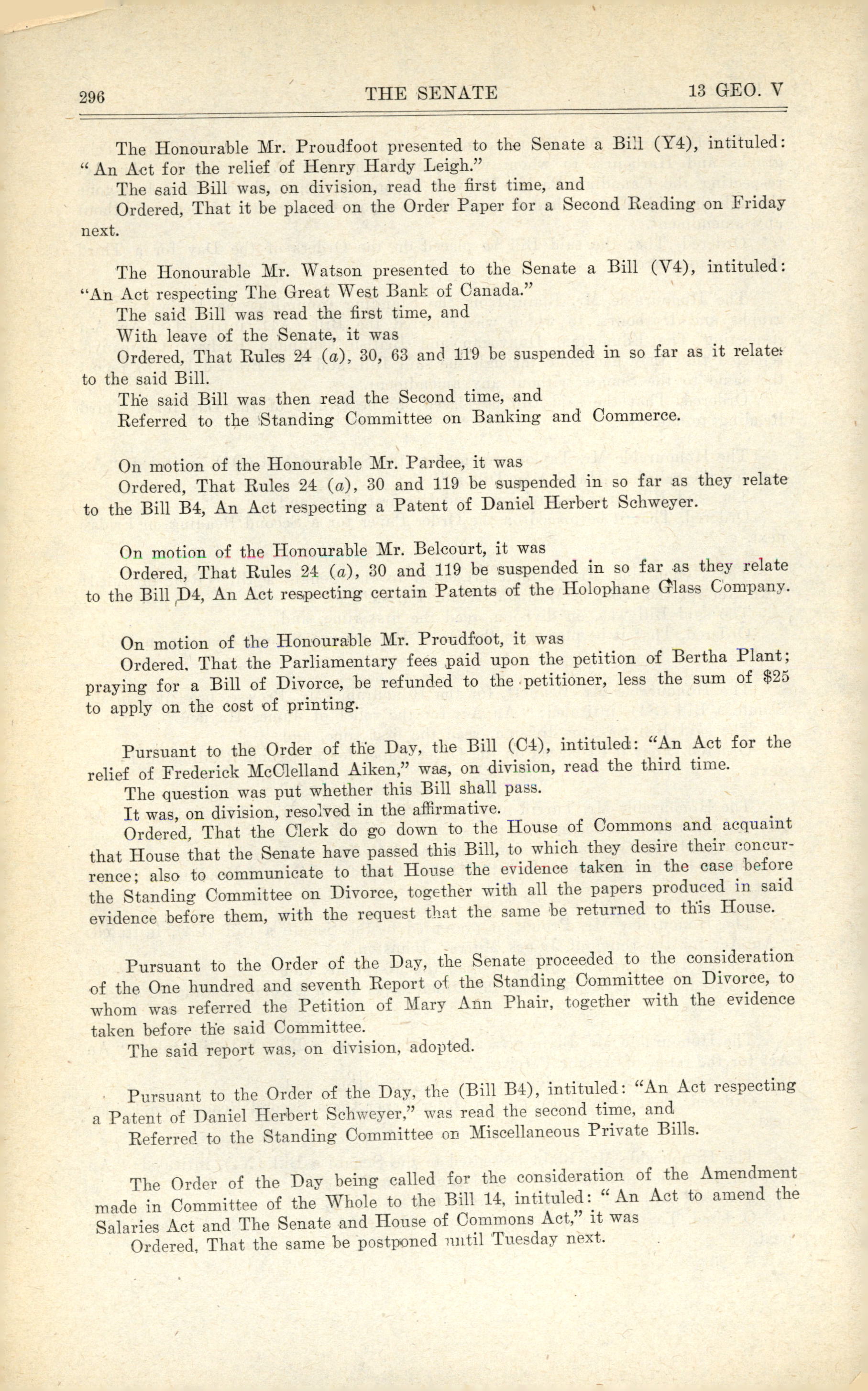 296 THE SENATE 13 GEO. V

The Honourable Mr. Proudfoot presented to the Senate a Bill (Y4), intituled: "An Act for the relief of Henry Hardy Leigh."

The said Bill was, on division, read the first time, and

Ordered, That it be placed on the Order Paper for a Second Reading on Friday next.

The Honourable Mr. Watson presented to the Senate a Bill (V4), intituled: "An Act respecting The Great West Bank of Canada."

The said Bill was read the first time, and

With leave of the Senate, it was

Ordered, That Rules 24 (a), 30, 63 and 119 be suspended in so far as it relates to the said Bill.

The said Bill was then read the Second time, and

Referred to the Standing Committee on Banking and Commerce.

On motion of the Honourable Mr. Pardee, it was

Ordered, That Rules 24 (a), 30 and 119 be suspended in so far as they relate to the Bill B4, An Act respecting a Patent of Daniel Herbert Schweyer.

On motion of the Honourable Mr. Belcourt, it was

Ordered, That Rules 24 (a), 30 and 119 be suspended in so far as they relate to the Bill D4, An Act respecting certain Patents of the Holophane Glass Company.

On motion of the Honourable Mr. Proudfoot, it was

Ordered, That the Parliamentary fees paid upon the petition of Bertha Plant; praying for a Bill of Divorce, be refunded to the petitioner, less the sum of $25 to apply on the cost of printing.

Pursuant to the Order of the Day, the Bill (C4), intituled: "An Act for the relief of Frederick McClelland Aiken," was, on division, read the third time.

The question was put whether this Bill shall pass.

It was, on division, resolved in the affirmative.

Ordered, That the Clerk do go down to the House of Commons and acquaint that House that the Senate have passed this Bill, to which they desire their concurrence; also to communicate to that House the evidence taken in the case before the Standing Committee on Divorce, together with all the papers produced in said evidence before them, with the request that the same be returned to this House.

Pursuant to the Order of the Day, the Senate proceeded to the consideration of the One hundred and seventh Report of the Standing Committee on Divorce, to whom was referred the Petition of Mary Ann Phair, together with the evidence taken before the said Committee.

The said report was, on division, adopted.

Pursuant to the Order of the Day, the (Bill B4), intituled: "An Act respecting a Patent of Daniel Herbert Schweyer," was read the second time, and

Referred to the Standing Committee on Miscellaneous Private Bills.

The Order of the Day being called for the consideration of the Amendment made in Committee of the Whole to the Bill 14, intituled: "An Act to amend the Salaries Act and The Senate and House of Commons Act," it was

Ordered, That the same be postponed until Tuesday next.